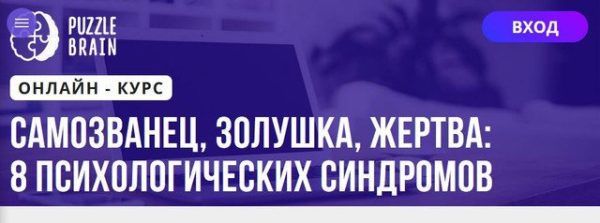 PUZZLE BRAIN

ВХОД

ОНЛАЙН - КУРС

САМОЗВАНЕЦ, ЗОЛУШКА, ЖЕРТВА: 8 ПСИХОЛОГИЧЕСКИХ СИНДРОМОВ